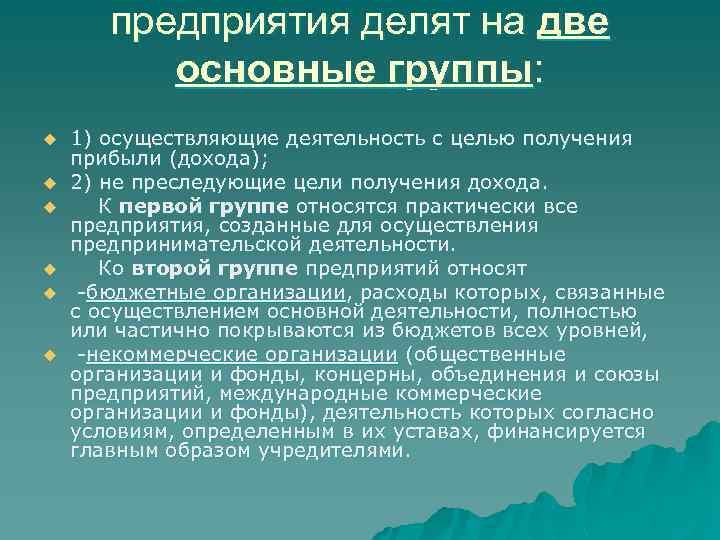 предприятия делят на две основные группы:

1) осуществляющие деятельность с целью получения прибыли (дохода);

2) не преследующие цели получения дохода.

К первой группе относятся практически все предприятия, созданные для осуществления предпринимательской деятельности.

Ко второй группе предприятий относят

-бюджетные организации, расходы которых, связанные с осуществлением основной деятельности, полностью или частично покрываются из бюджетов всех уровней,

-некоммерческие организации (общественные организации и фонды, концерны, объединения и союзы предприятий, международные коммерческие организации и фонды), деятельность которых согласно условиям, определенным в их уставах, финансируется главным образом учредителями.